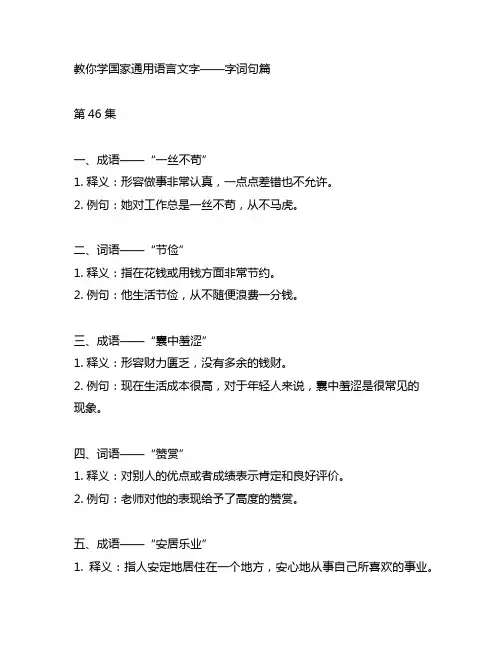 教你学国家通用语言文字——字词句篇

第 46 集

一、成语——“一丝不苟”
1. 释义：形容做事非常认真，一点点差错也不允许。
2. 例句：她对工作总是一丝不苟，从不马虎。

二、词语——“节俭”
1. 释义：指在花钱或用钱方面非常节约。
2. 例句：他生活节俭，从不随便浪费一分钱。

三、成语——“囊中羞涩”
1. 释义：形容财力匮乏，没有多余的钱财。
2. 例句：现在生活成本很高，对于年轻人来说，囊中羞涩是很常见的现象。

四、词语——“赞赏”
1. 释义：对别人的优点或者成绩表示肯定和良好评价。
2. 例句：老师对他的表现给予了高度的赞赏。

五、成语——“安居乐业”
1. 释义：指人安定地居住在一个地方，安心地从事自己所喜欢的事业。